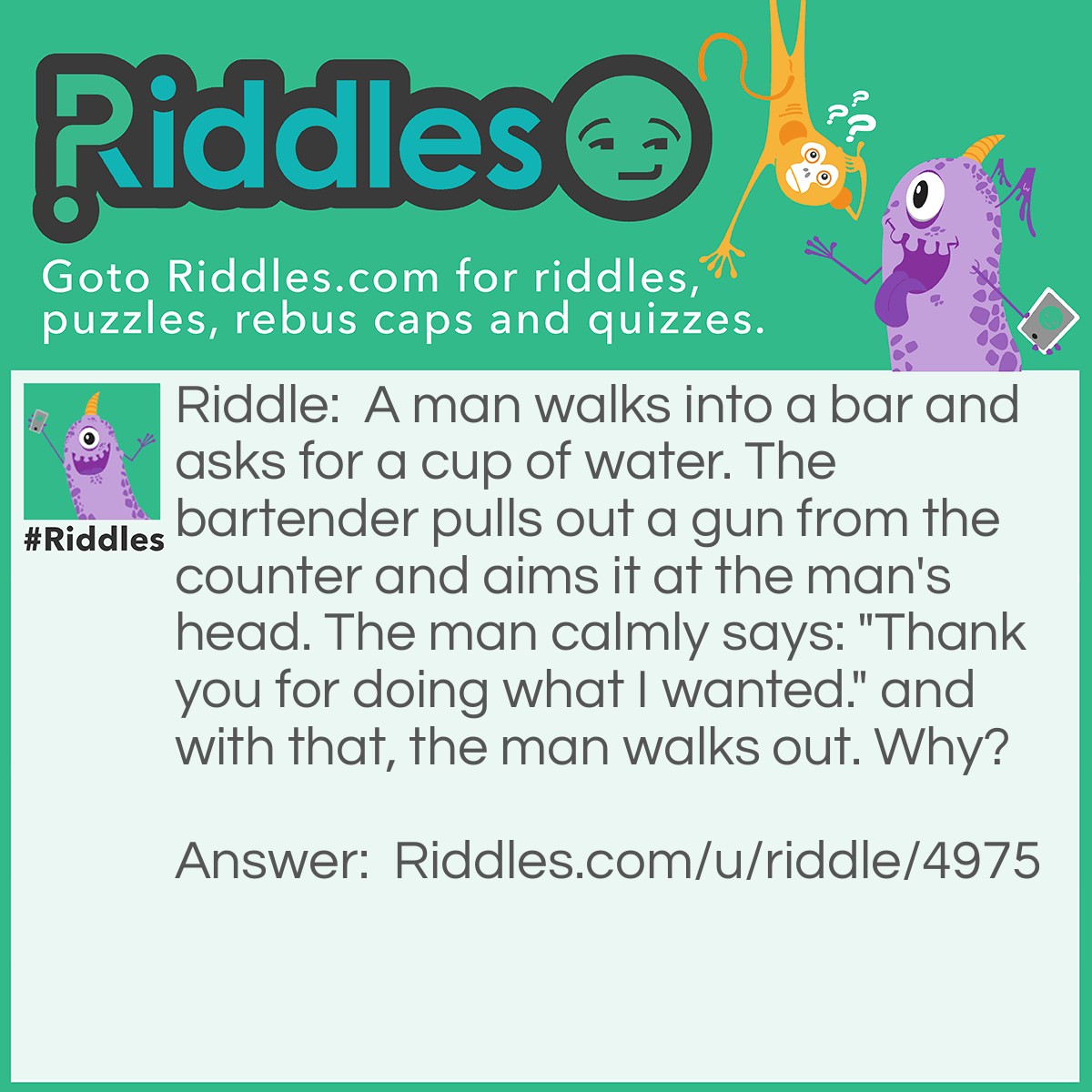 Riddles

Goto Riddles.com for riddles, puzzles, rebus caps and quizzes.

#Riddles

Riddle: A man walks into a bar and asks for a cup of water. The bartender pulls out a gun from the counter and aims it at the man's head. The man calmly says: "Thank you for doing what I wanted." and with that, the man walks out. Why?

Answer: Riddles.com/u/riddle/4975